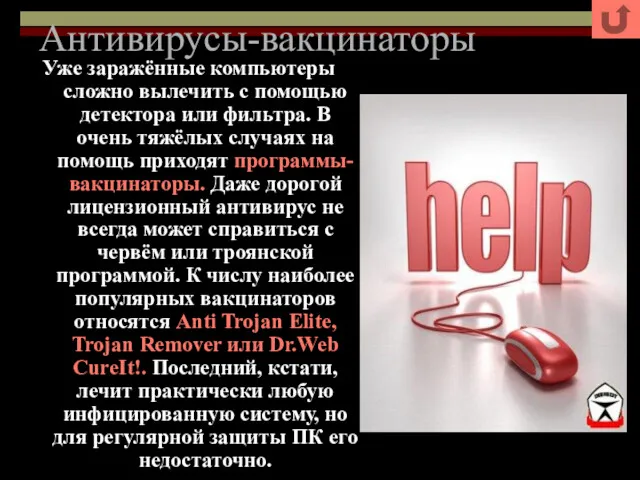 Антивирусы-вакцинаторы

Уже заражённые компьютеры сложно вылечить с помощью детектора или фильтра. В очень тяжёлых случаях на помощь приходят программы-вакцинаторы. Даже дорогой лицензионный антивирус не всегда может справиться с червём или троянской программой. К числу наиболее популярных вакцинаторов относятся Anti Trojan Elite, Trojan Remover или Dr.Web CureIt!. Последний, кстати, лечит практически любую инфицированную систему, но для регулярной защиты ПК его недостаточно.

help